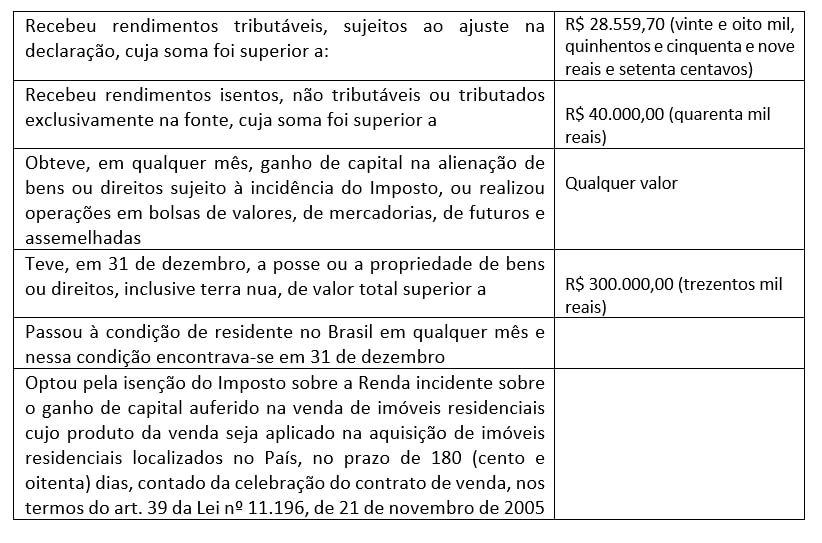 | | |
|---|---|
| Recebeu rendimentos tributáveis, sujeitos ao ajuste na declaração, cuja soma foi superior a: | R$ 28.559,70 (vinte e oito mil, quinhentos e cinquenta e nove reais e setenta centavos) |
| Recebeu rendimentos isentos, não tributáveis ou tributados exclusivamente na fonte, cuja soma foi superior a | R$ 40.000,00 (quarenta mil reais) |
| Obteve, em qualquer mês, ganho de capital na alienação de bens ou direitos sujeito à incidência do Imposto, ou realizou operações em bolsas de valores, de mercadorias, de futuros e assemelhadas | Qualquer valor |
| Teve, em 31 de dezembro, a posse ou a propriedade de bens ou direitos, inclusive terra nua, de valor total superior a | R$ 300.000,00 (trezentos mil reais) |
| Passou à condição de residente no Brasil em qualquer mês e nessa condição encontrava-se em 31 de dezembro | |
| Optou pela isenção do Imposto sobre a Renda incidente sobre o ganho de capital auferido na venda de imóveis residenciais cujo produto da venda seja aplicado na aquisição de imóveis residenciais localizados no País, no prazo de 180 (cento e oitenta) dias, contado da celebração do contrato de venda, nos termos do art. 39 da Lei nº 11.196, de 21 de novembro de 2005 | |